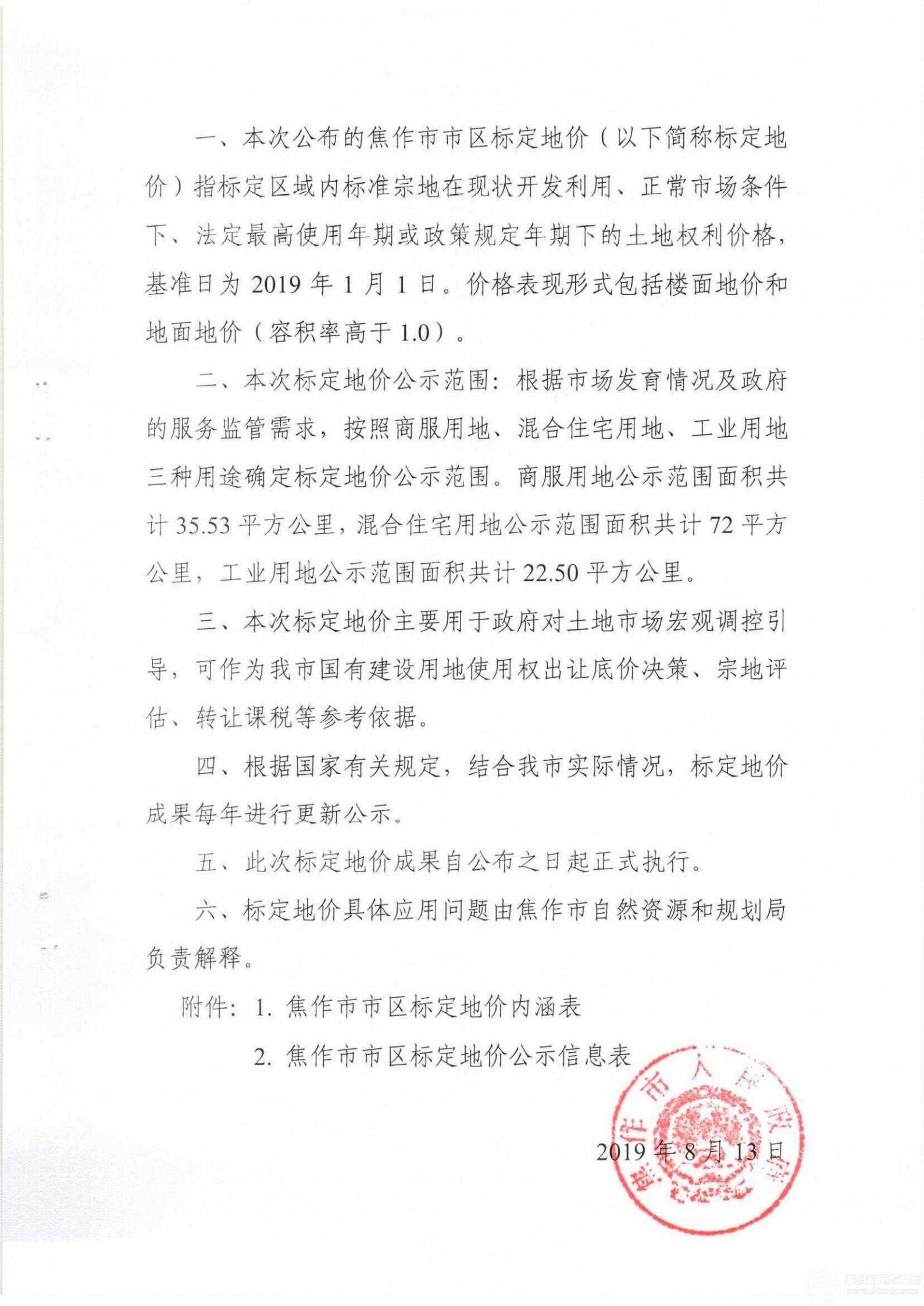 一、本次公布的焦作市市区标定地价（以下简称标定地价）指标定区域内标准宗地在现状开发利用、正常市场条件下、法定最高使用年期或政策规定年期下的土地权利价格，基准日为 2019 年 1 月 1 日。价格表现形式包括楼面地价和地面地价（容积率高于 1.0）。

二、本次标定地价公示范围：根据市场发育情况及政府的服务监管需求，按照商服用地、混合住宅用地、工业用地三种用途确定标定地价公示范围。商服用地公示范围面积共计 35.53 平方公里，混合住宅用地公示范围面积共计 72 平方公里，工业用地公示范围面积共计 22.50 平方公里。

三、本次标定地价主要用于政府对土地市场宏观调控引导，可作为我市国有建设用地使用权出让底价决策、宗地评估、转让课税等参考依据。

四、根据国家有关规定，结合我市实际情况，标定地价成果每年进行更新公示。

五、此次标定地价成果自公布之日起正式执行。

六、标定地价具体应用问题由焦作市自然资源和规划局负责解释。

附件：1. 焦作市市区标定地价内涵表

2. 焦作市市区标定地价公示信息表

焦作市人民政府

2019 年 8 月 13 日